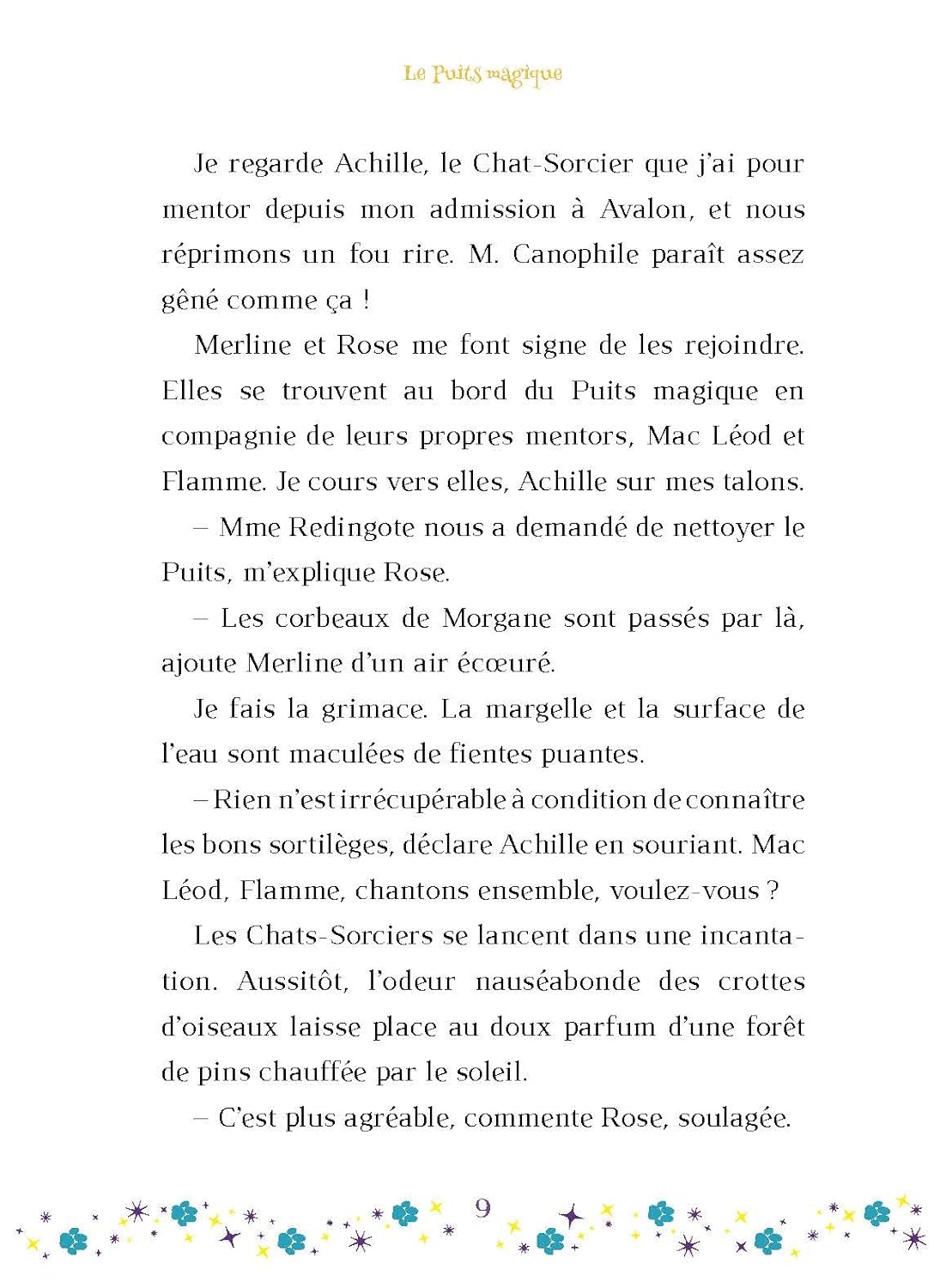 Le Puits magique

Je regarde Achille, le Chat-Sorcier que j'ai pour mentor depuis mon admission à Avalon, et nous réprimons un fou rire. M. Canophile paraît assez gêné comme ça !

Merline et Rose me font signe de les rejoindre. Elles se trouvent au bord du Puits magique en compagnie de leurs propres mentors, Mac Léod et Flamme. Je cours vers elles, Achille sur mes talons.

– Mme Redingote nous a demandé de nettoyer le Puits, m'explique Rose.

– Les corbeaux de Morgane sont passés par là, ajoute Merline d'un air écœuré.

Je fais la grimace. La margelle et la surface de l'eau sont maculées de fientes puantes.

– Rien n'est irrécupérable à condition de connaître les bons sortilèges, déclare Achille en souriant. Mac Léod, Flamme, chantons ensemble, voulez-vous ?

Les Chats-Sorciers se lancent dans une incantation. Aussitôt, l'odeur nauséabonde des crottes d'oiseaux laisse place au doux parfum d'une forêt de pins chauffée par le soleil.

– C'est plus agréable, commente Rose, soulagée.

9